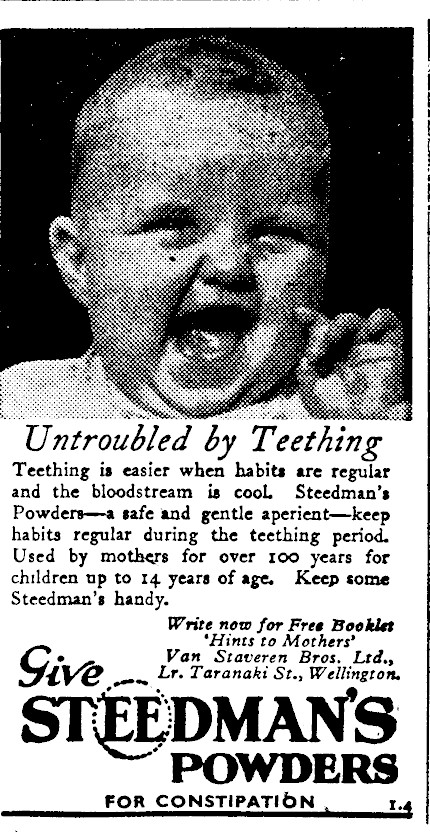 Untroubled by Teething

Teething is easier when habits are regular and the bloodstream is cool. Steedman's Powders—a safe and gentle aperient—keep habits regular during the teething period. Used by mothers for over 100 years for children up to 14 years of age. Keep some Steedman's handy.

Write now for Free Booklet
'Hints to Mothers'
Van Staveren Bros. Ltd.,
Lr. Taranaki St., Wellington.

Give
STEEDMAN'S
POWDERS

FOR CONSTIPATION

1.4